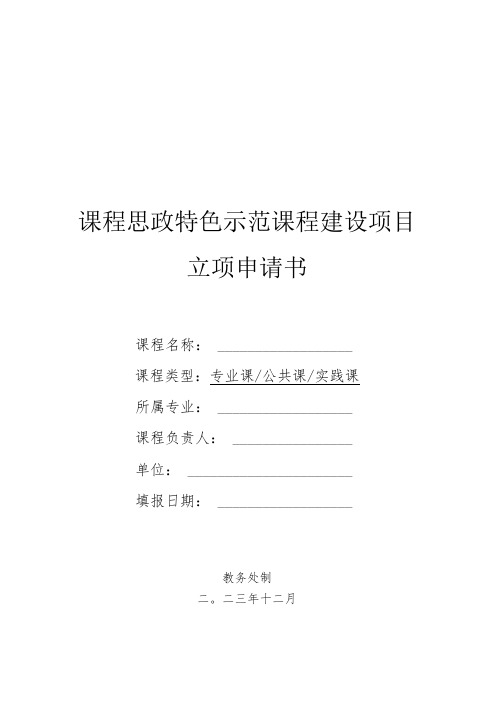 课程思政特色示范课程建设项目

立项申请书

课程名称：

课程类型：专业课/公共课/实践课

所属专业：

课程负责人：

单位：

填报日期：

教务处制

二。二三年十二月